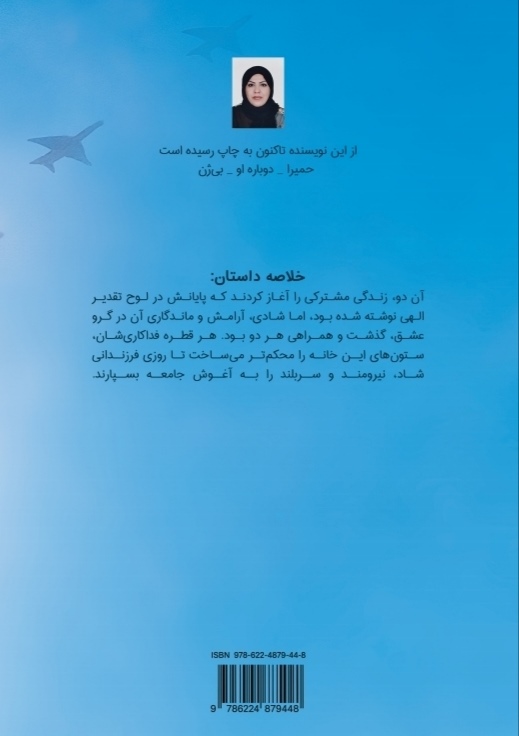 از این نویسنده تاکنون به چاپ رسیده است
حمیرا _ دوباره او _ بی‌ژن

خلاصه داستان:
آن دو، زندگی مشترکی را آغاز کردند که پایانش در لوح تقدیر الهی نوشته شده بود، اما شادی، آرامش و ماندگاری آن در گرو عشق، گذشت و همراهی هر دو بود. هر قطره فداکاری‌شان، ستون‌های این خانه را محکم‌تر می‌ساخت تا روزی فرزندانی شاد، نیرومند و سربلند را به آغوش جامعه بسپارند.

ISBN 978-622-4879-44-8
9 786224 879448